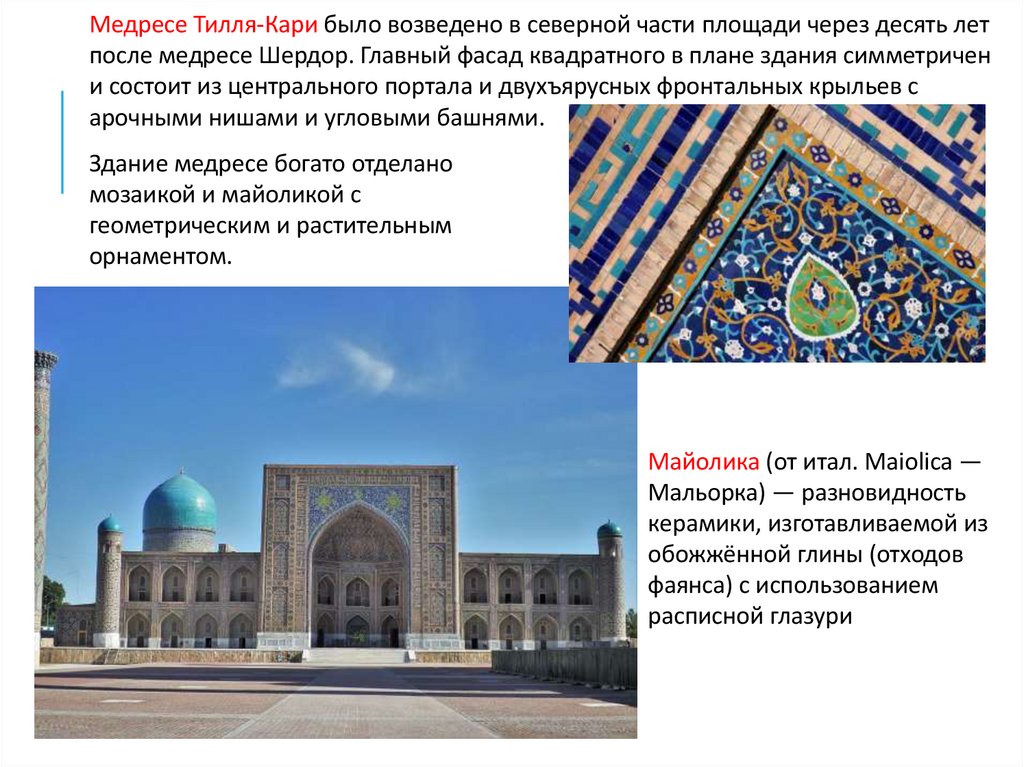 Медресе Тилля-Кари было возведено в северной части площади через десять лет после медресе Шердор. Главный фасад квадратного в плане здания симметричен и состоит из центрального портала и двухъярусных фронтальных крыльев с арочными нишами и угловыми башнями.

Здание медресе богато отделано мозаикой и майоликой с геометрическим и растительным орнаментом.

Майолика (от итал. Maiolica — Мальорка) — разновидность керамики, изготавливаемой из обожжённой глины (отходов фаянса) с использованием расписной глазури